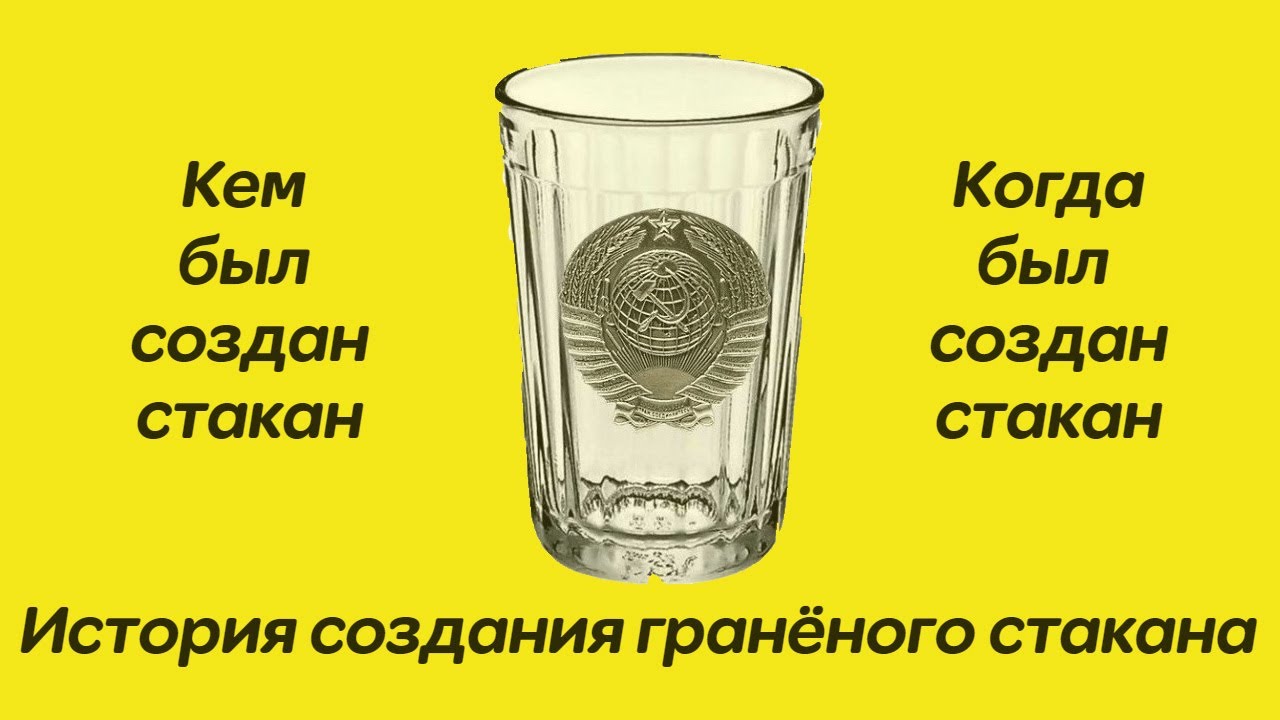 Кем был создан стакан

Когда был создан стакан

История создания гранёного стакана